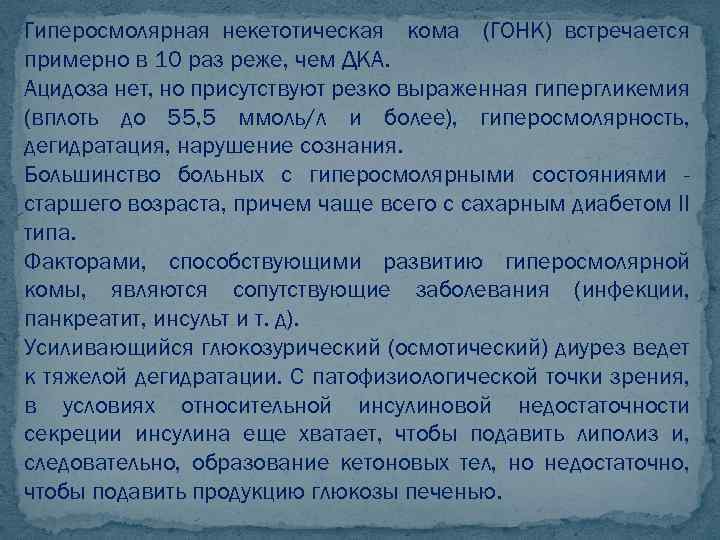 Гиперосмолярная некетотическая кома (ГОНК) встречается примерно в 10 раз реже, чем ДКА.
Ацидоза нет, но присутствуют резко выраженная гипергликемия (вплоть до 55,5 ммоль/л и более), гиперосмолярность, дегидратация, нарушение сознания.
Большинство больных с гиперосмолярными состояниями - старшего возраста, причем чаще всего с сахарным диабетом II типа.
Факторами, способствующими развитию гиперосмолярной комы, являются сопутствующие заболевания (инфекции, панкреатит, инсульт и т. д).
Усиливающийся глюкозурический (осмотический) диурез ведет к тяжелой дегидратации. С патофизиологической точки зрения, в условиях относительной инсулиновой недостаточности секреции инсулина еще хватает, чтобы подавить липолиз и, следовательно, образование кетоновых тел, но недостаточно, чтобы подавить продукцию глюкозы печенью.